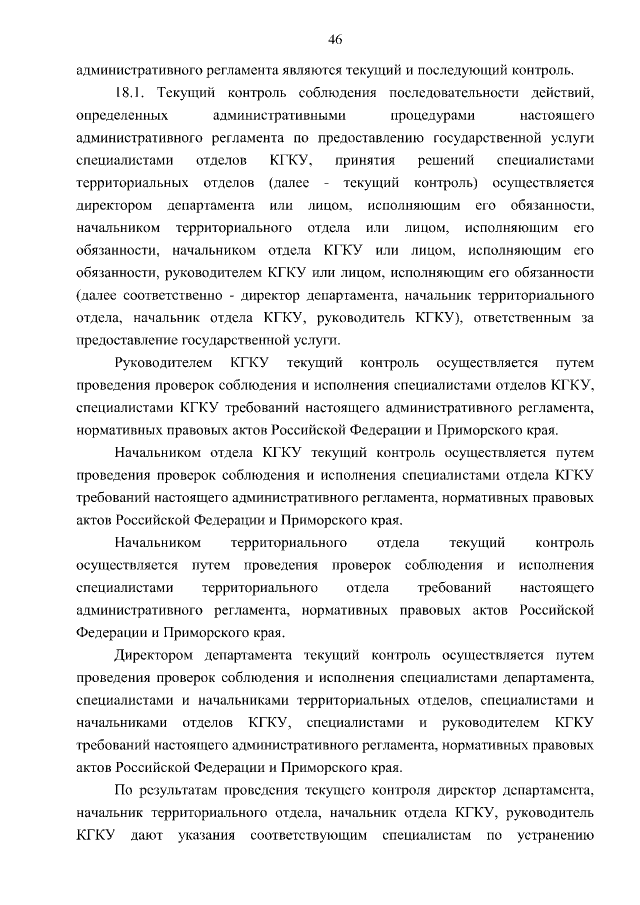 46

административного регламента являются текущий и последующий контроль.

18.1. Текущий контроль соблюдения последовательности действий, определенных административными процедурами настоящего административного регламента по предоставлению государственной услуги специалистами отделов КГКУ, принятия решений специалистами территориальных отделов (далее - текущий контроль) осуществляется директором департамента или лицом, исполняющим его обязанности, начальником территориального отдела или лицом, исполняющим его обязанности, начальником отдела КГКУ или лицом, исполняющим его обязанности, руководителем КГКУ или лицом, исполняющим его обязанности (далее соответственно - директор департамента, начальник территориального отдела, начальник отдела КГКУ, руководитель КГКУ), ответственным за предоставление государственной услуги.

Руководителем КГКУ текущий контроль осуществляется путем проведения проверок соблюдения и исполнения специалистами отделов КГКУ, специалистами КГКУ требований настоящего административного регламента, нормативных правовых актов Российской Федерации и Приморского края.

Начальником отдела КГКУ текущий контроль осуществляется путем проведения проверок соблюдения и исполнения специалистами отдела КГКУ требований настоящего административного регламента, нормативных правовых актов Российской Федерации и Приморского края.

Начальником территориального отдела текущий контроль осуществляется путем проведения проверок соблюдения и исполнения специалистами территориального отдела требований настоящего административного регламента, нормативных правовых актов Российской Федерации и Приморского края.

Директором департамента текущий контроль осуществляется путем проведения проверок соблюдения и исполнения специалистами департамента, специалистами и начальниками территориальных отделов, специалистами и начальниками отделов КГКУ, специалистами и руководителем КГКУ требований настоящего административного регламента, нормативных правовых актов Российской Федерации и Приморского края.

По результатам проведения текущего контроля директор департамента, начальник территориального отдела, начальник отдела КГКУ, руководитель КГКУ дают указания соответствующим специалистам по устранению